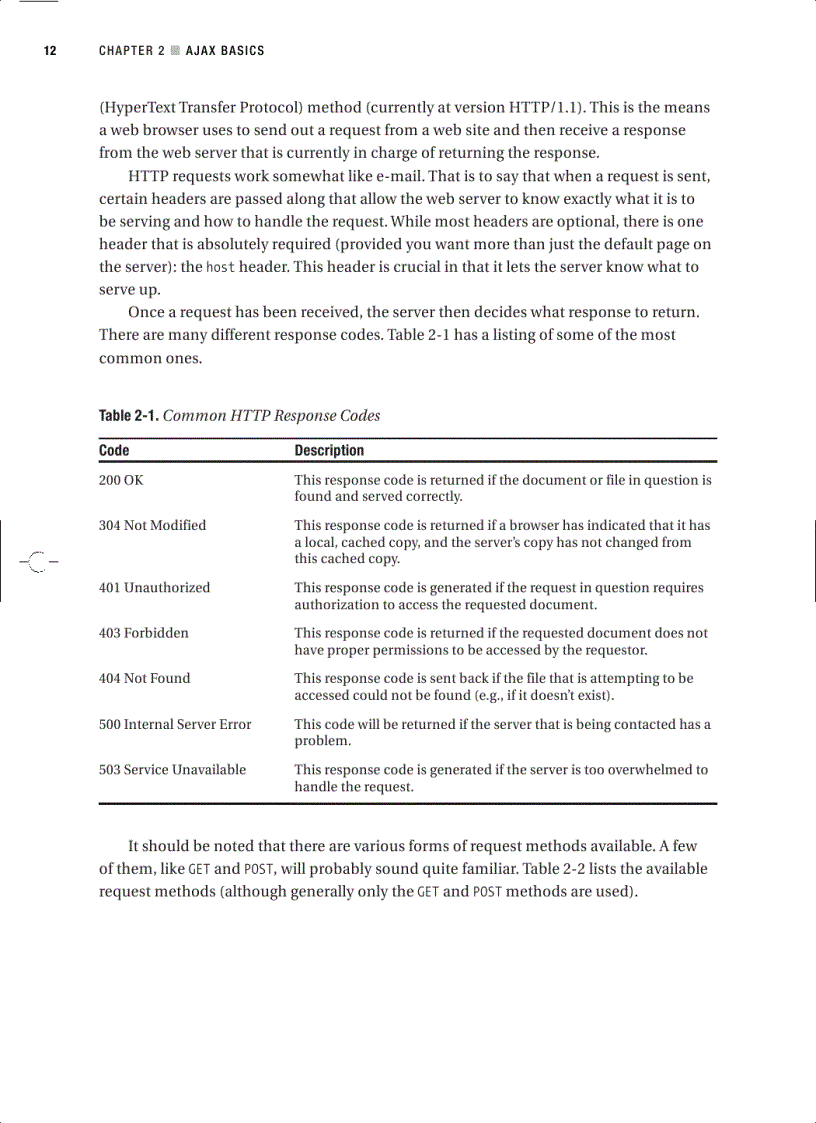 12 CHAPTER 2 ■ AJAX BASICS

(HyperText Transfer Protocol) method (currently at version HTTP/1.1). This is the means a web browser uses to send out a request from a web site and then receive a response from the web server that is currently in charge of returning the response.

HTTP requests work somewhat like e-mail. That is to say that when a request is sent, certain headers are passed along that allow the web server to know exactly what it is to be serving and how to handle the request. While most headers are optional, there is one header that is absolutely required (provided you want more than just the default page on the server): the host header. This header is crucial in that it lets the server know what to serve up.

Once a request has been received, the server then decides what response to return. There are many different response codes. Table 2-1 has a listing of some of the most common ones.

Table 2-1. Common HTTP Response Codes

| Code | Description |
|---|---|
| 200 OK | This response code is returned if the document or file in question is found and served correctly. |
| 304 Not Modified | This response code is returned if a browser has indicated that it has a local, cached copy, and the server's copy has not changed from this cached copy. |
| 401 Unauthorized | This response code is generated if the request in question requires authorization to access the requested document. |
| 403 Forbidden | This response code is returned if the requested document does not have proper permissions to be accessed by the requestor. |
| 404 Not Found | This response code is sent back if the file that is attempting to be accessed could not be found (e.g., if it doesn't exist). |
| 500 Internal Server Error | This code will be returned if the server that is being contacted has a problem. |
| 503 Service Unavailable | This response code is generated if the server is too overwhelmed to handle the request. |

It should be noted that there are various forms of request methods available. A few of them, like GET and POST, will probably sound quite familiar. Table 2-2 lists the available request methods (although generally only the GET and POST methods are used).